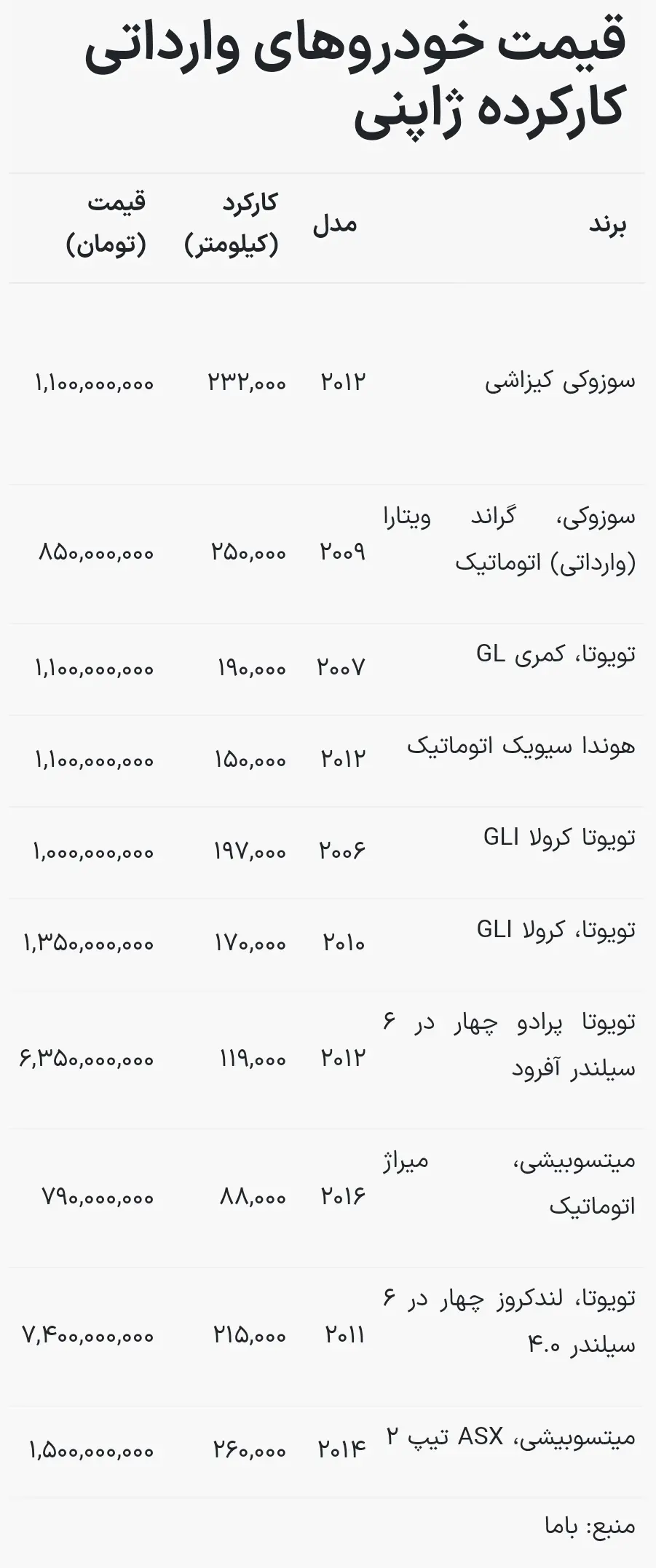 قیمت خودروهای وارداتی کارکرده ژاپنی

| برند | مدل | کارکرد (کیلومتر) | قیمت (تومان) |
|---|---|---|---|
| سوزوکی کیزاشی | ۲۰۱۲ | ۲۳۲,۰۰۰ | ۱,۱۰۰,۰۰۰,۰۰۰ |
| سوزوکی، گراند ویتارا (وارداتی) اتوماتیک | ۲۰۰۹ | ۲۵۰,۰۰۰ | ۸۵۰,۰۰۰,۰۰۰ |
| تویوتا، کمری GL | ۲۰۰۷ | ۱۹۰,۰۰۰ | ۱,۱۰۰,۰۰۰,۰۰۰ |
| هوندا سیویک اتوماتیک | ۲۰۱۲ | ۱۵۰,۰۰۰ | ۱,۱۰۰,۰۰۰,۰۰۰ |
| تویوتا کرولا GLI | ۲۰۰۶ | ۱۹۷,۰۰۰ | ۱,۰۰۰,۰۰۰,۰۰۰ |
| تویوتا، کرولا GLI | ۲۰۱۰ | ۱۷۰,۰۰۰ | ۱,۳۵۰,۰۰۰,۰۰۰ |
| تویوتا پرادو چهار در ۶ سیلندر آفرود | ۲۰۱۲ | ۱۱۹,۰۰۰ | ۶,۳۵۰,۰۰۰,۰۰۰ |
| میتسوبیشی، میراژ اتوماتیک | ۲۰۱۶ | ۸۸,۰۰۰ | ۷۹۰,۰۰۰,۰۰۰ |
| تویوتا، لندکروز چهار در ۶ سیلندر ۴.۰ | ۲۰۱۱ | ۲۱۵,۰۰۰ | ۷,۴۰۰,۰۰۰,۰۰۰ |
| میتسوبیشی، ASX تیپ ۲ | ۲۰۱۴ | ۲۶۰,۰۰۰ | ۱,۵۰۰,۰۰۰,۰۰۰ |

منبع: باما